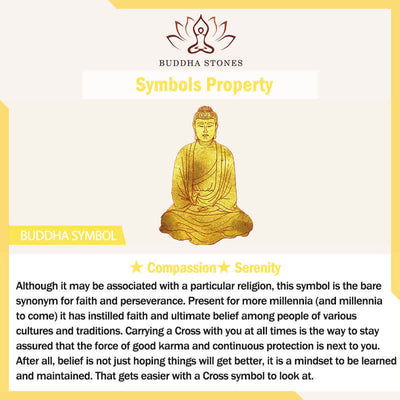 BUDDHA STONES

Symbols Property

BUDDHA SYMBOL

★ Compassion★ Serenity

Although it may be associated with a particular religion, this symbol is the bare synonym for faith and perseverance. Present for more millennia (and millennia to come) it has instilled faith and ultimate belief among people of various cultures and traditions. Carrying a Cross with you at all times is the way to stay assured that the force of good karma and continuous protection is next to you. After all, belief is not just hoping things will get better, it is a mindset to be learned and maintained. That gets easier with a Cross symbol to look at.